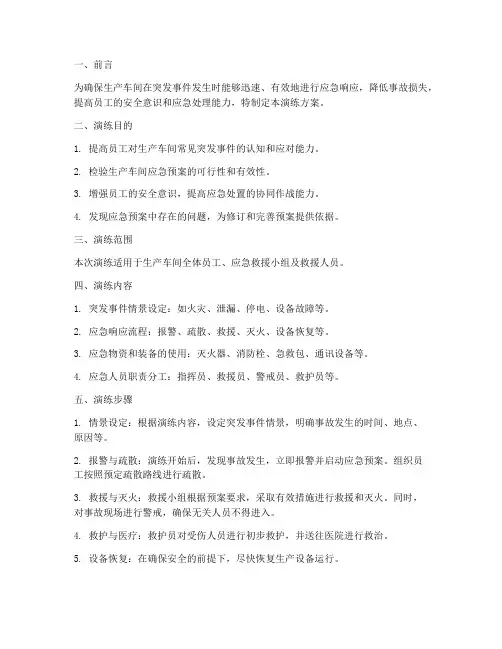 一、前言

为确保生产车间在突发事件发生时能够迅速、有效地进行应急响应，降低事故损失，提高员工的安全意识和应急处理能力，特制定本演练方案。

二、演练目的

1. 提高员工对生产车间常见突发事件的认知和应对能力。

2. 检验生产车间应急预案的可行性和有效性。

3. 增强员工的安全意识，提高应急处置的协同作战能力。

4. 发现应急预案中存在的问题，为修订和完善预案提供依据。

三、演练范围

本次演练适用于生产车间全体员工、应急救援小组及救援人员。

四、演练内容

1. 突发事件情景设定：如火灾、泄漏、停电、设备故障等。

2. 应急响应流程：报警、疏散、救援、灭火、设备恢复等。

3. 应急物资和装备的使用：灭火器、消防栓、急救包、通讯设备等。

4. 应急人员职责分工：指挥员、救援员、警戒员、救护员等。

五、演练步骤

1. 情景设定：根据演练内容，设定突发事件情景，明确事故发生的时间、地点、原因等。

2. 报警与疏散：演练开始后，发现事故发生，立即报警并启动应急预案。组织员工按照预定疏散路线进行疏散。

3. 救援与灭火：救援小组根据预案要求，采取有效措施进行救援和灭火。同时，对事故现场进行警戒，确保无关人员不得进入。

4. 救护与医疗：救护员对受伤人员进行初步救护，并送往医院进行救治。

5. 设备恢复：在确保安全的前提下，尽快恢复生产设备运行。